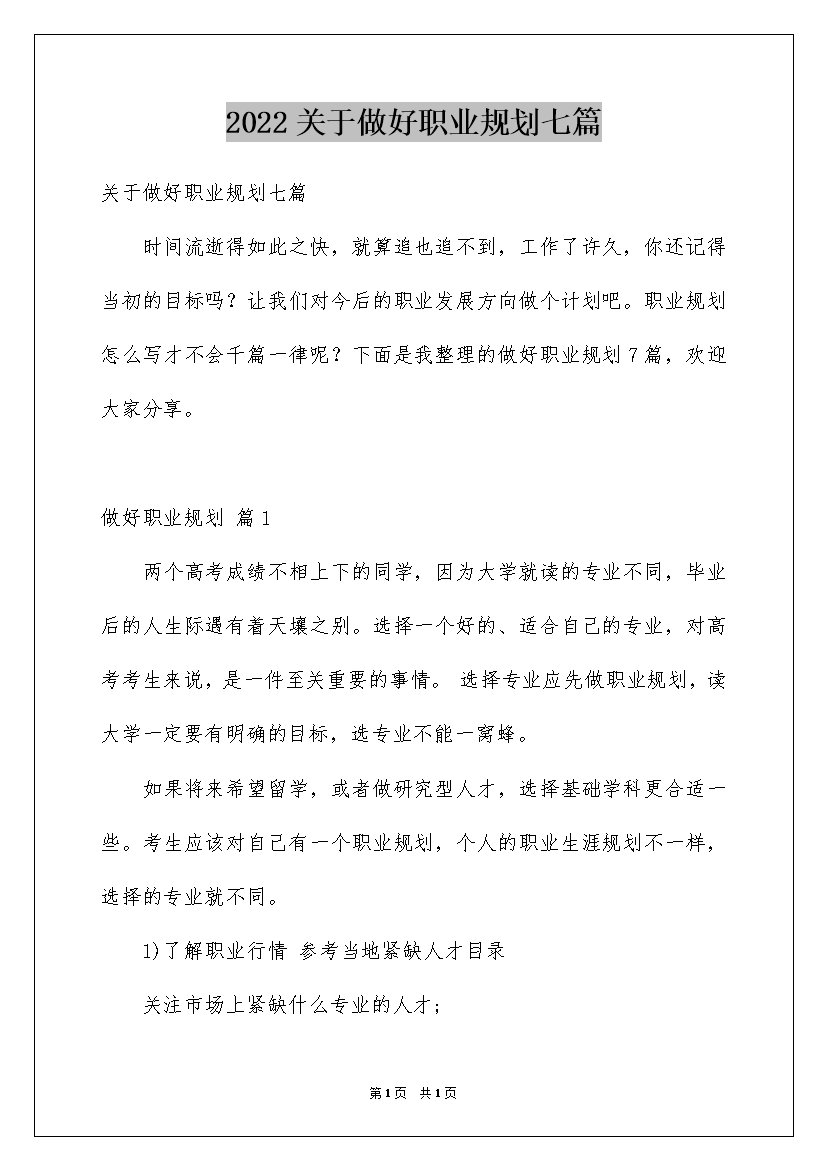 2022关于做好职业规划七篇

关于做好职业规划七篇

时间流逝得如此之快，就算追也追不到，工作了许久，你还记得当初的目标吗？让我们对今后的职业发展方向做个计划吧。职业规划怎么写才不会千篇一律呢？下面是我整理的做好职业规划7篇，欢迎大家分享。

做好职业规划 篇1

两个高考成绩不相上下的同学，因为大学就读的专业不同，毕业后的人生际遇有着天壤之别。选择一个好的、适合自己的专业，对高考考生来说，是一件至关重要的事情。 选择专业应先做职业规划，读大学一定要有明确的目标，选专业不能一窝蜂。

如果将来希望留学，或者做研究型人才，选择基础学科更合适一些。考生应该对自己有一个职业规划，个人的职业生涯规划不一样，选择的专业就不同。

1)了解职业行情 参考当地紧缺人才目录

关注市场上紧缺什么专业的人才；

第1页 共1页